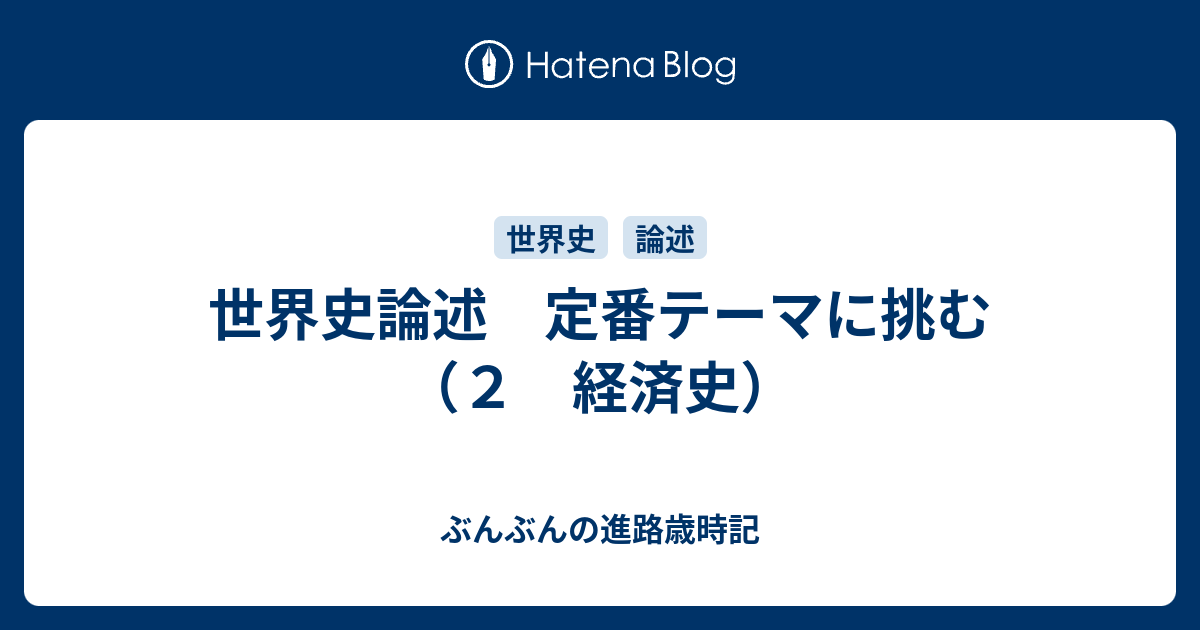 Hatena Blog

世界史

論述

世界史論述　定番テーマに挑む（２　経済史）

ぶんぶんの進路歳時記